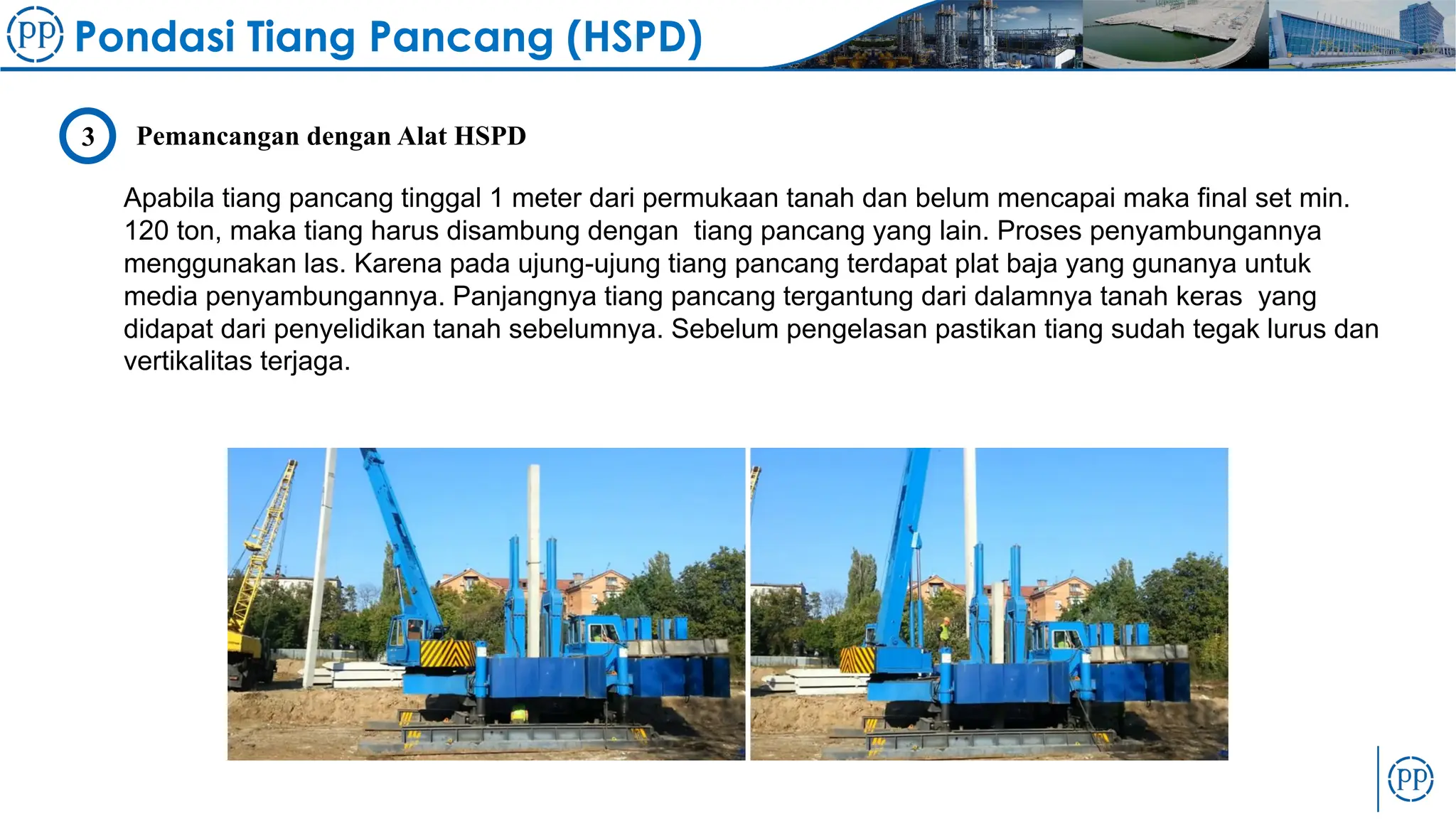 PP Pondasi Tiang Pancang (HSPD)

3 Pemancangan dengan Alat HSPD

Apabila tiang pancang tinggal 1 meter dari permukaan tanah dan belum mencapai maka final set min. 120 ton, maka tiang harus disambung dengan tiang pancang yang lain. Proses penyambungannya menggunakan las. Karena pada ujung-ujung tiang pancang terdapat plat baja yang gunanya untuk media penyambungannya. Panjangnya tiang pancang tergantung dari dalamnya tanah keras yang didapat dari penyelidikan tanah sebelumnya. Sebelum pengelasan pastikan tiang sudah tegak lurus dan vertikalitas terjaga.

PP